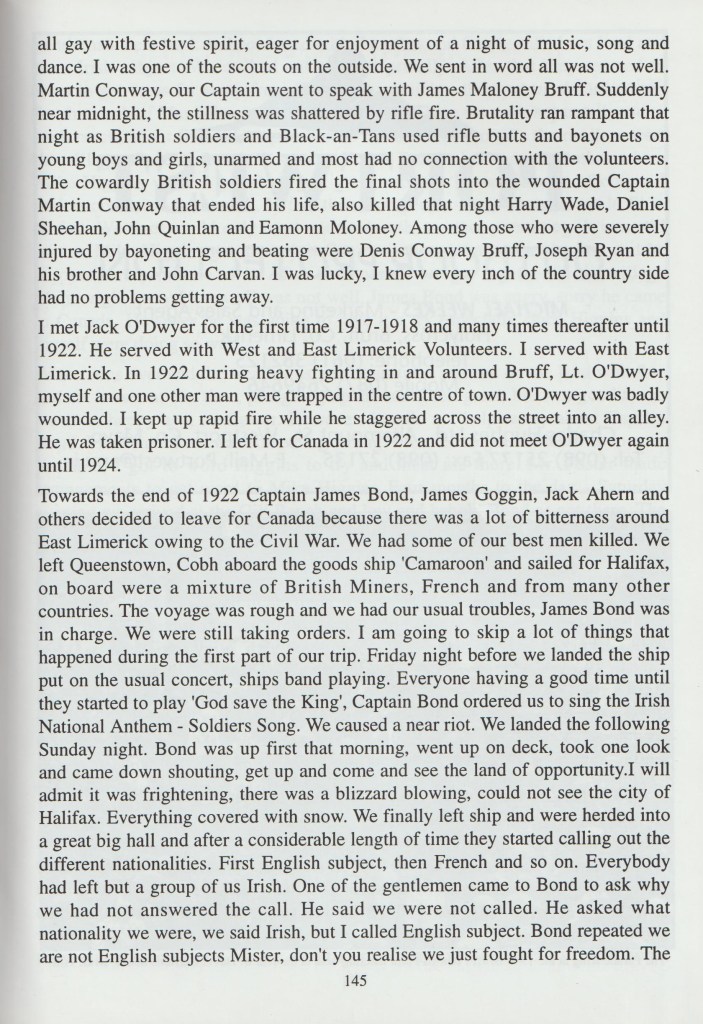 all gay with festive spirit, eager for enjoyment of a night of music, song and dance. I was one of the scouts on the outside. We sent in word all was not well. Martin Conway, our Captain went to speak with James Maloney Bruff. Suddenly near midnight, the stillness was shattered by rifle fire. Brutality ran rampant that night as British soldiers and Black-an-Tans used rifle butts and bayonets on young boys and girls, unarmed and most had no connection with the volunteers. The cowardly British soldiers fired the final shots into the wounded Captain Martin Conway that ended his life, also killed that night Harry Wade, Daniel Sheehan, John Quinlan and Eamonn Moloney. Among those who were severely injured by bayoneting and beating were Denis Conway Bruff, Joseph Ryan and his brother and John Carvan. I was lucky, I knew every inch of the country side had no problems getting away.

I met Jack O'Dwyer for the first time 1917-1918 and many times thereafter until 1922. He served with West and East Limerick Volunteers. I served with East Limerick. In 1922 during heavy fighting in and around Bruff, Lt. O'Dwyer, myself and one other man were trapped in the centre of town. O'Dwyer was badly wounded. I kept up rapid fire while he staggered across the street into an alley. He was taken prisoner. I left for Canada in 1922 and did not meet O'Dwyer again until 1924.

Towards the end of 1922 Captain James Bond, James Goggin, Jack Ahern and others decided to leave for Canada because there was a lot of bitterness around East Limerick owing to the Civil War. We had some of our best men killed. We left Queenstown, Cobh aboard the goods ship 'Camaroon' and sailed for Halifax, on board were a mixture of British Miners, French and from many other countries. The voyage was rough and we had our usual troubles, James Bond was in charge. We were still taking orders. I am going to skip a lot of things that happened during the first part of our trip. Friday night before we landed the ship put on the usual concert, ships band playing. Everyone having a good time until they started to play 'God save the King', Captain Bond ordered us to sing the Irish National Anthem - Soldiers Song. We caused a near riot. We landed the following Sunday night. Bond was up first that morning, went up on deck, took one look and came down shouting, get up and come and see the land of opportunity.I will admit it was frightening, there was a blizzard blowing, could not see the city of Halifax. Everything covered with snow. We finally left ship and were herded into a great big hall and after a considerable length of time they started calling out the different nationalities. First English subject, then French and so on. Everybody had left but a group of us Irish. One of the gentlemen came to Bond to ask why we had not answered the call. He said we were not called. He asked what nationality we were, we said Irish, but I called English subject. Bond repeated we are not English subjects Mister, don't you realise we just fought for freedom. The

145